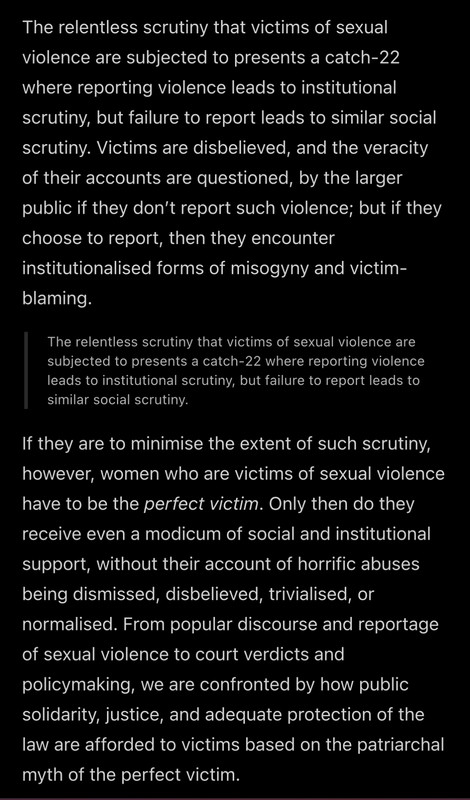 The relentless scrutiny that victims of sexual violence are subjected to presents a catch-22 where reporting violence leads to institutional scrutiny, but failure to report leads to similar social scrutiny. Victims are disbelieved, and the veracity of their accounts are questioned, by the larger public if they don't report such violence; but if they choose to report, then they encounter institutionalised forms of misogyny and victim-blaming.

The relentless scrutiny that victims of sexual violence are subjected to presents a catch-22 where reporting violence leads to institutional scrutiny, but failure to report leads to similar social scrutiny.

If they are to minimise the extent of such scrutiny, however, women who are victims of sexual violence have to be the perfect victim. Only then do they receive even a modicum of social and institutional support, without their account of horrific abuses being dismissed, disbelieved, trivialised, or normalised. From popular discourse and reportage of sexual violence to court verdicts and policymaking, we are confronted by how public solidarity, justice, and adequate protection of the law are afforded to victims based on the patriarchal myth of the perfect victim.